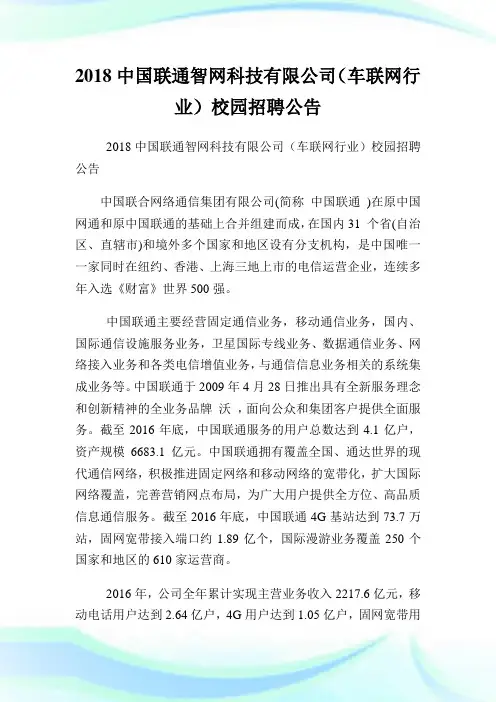 2018 中国联通智网科技有限公司（车联网行业）校园招聘公告

2018 中国联通智网科技有限公司（车联网行业）校园招聘公告

中国联合网络通信集团有限公司(简称 中国联通 )在原中国网通和原中国联通的基础上合并组建而成，在国内 31 个省(自治区、直辖市)和境外多个国家和地区设有分支机构，是中国唯一一家同时在纽约、香港、上海三地上市的电信运营企业，连续多年入选《财富》世界 500 强。

中国联通主要经营固定通信业务，移动通信业务，国内、国际通信设施服务业务，卫星国际专线业务、数据通信业务、网络接入业务和各类电信增值业务，与通信信息业务相关的系统集成业务等。中国联通于 2009 年 4 月 28 日推出具有全新服务理念和创新精神的全业务品牌 沃 ，面向公众和集团客户提供全面服务。截至 2016 年底，中国联通服务的用户总数达到 4.1 亿户，资产规模 6683.1 亿元。中国联通拥有覆盖全国、通达世界的现代通信网络，积极推进固定网络和移动网络的宽带化，扩大国际网络覆盖，完善营销网点布局，为广大用户提供全方位、高品质信息通信服务。截至 2016 年底，中国联通 4G 基站达到 73.7 万站，固网宽带接入端口约 1.89 亿个，国际漫游业务覆盖 250 个国家和地区的 610 家运营商。

2016 年，公司全年累计实现主营业务收入 2217.6 亿元，移动电话用户达到 2.64 亿户，4G 用户达到 1.05 亿户，固网宽带用